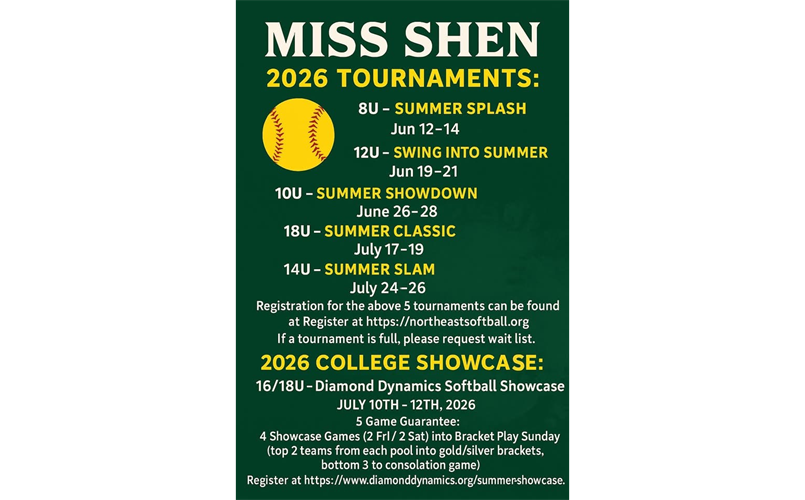 MISS SHEN
2026 TOURNAMENTS:

8U – SUMMER SPLASH
Jun 12–14

12U – SWING INTO SUMMER
Jun 19–21

10U – SUMMER SHOWDOWN
June 26–28

18U – SUMMER CLASSIC
July 17–19

14U – SUMMER SLAM
July 24–26

Registration for the above 5 tournaments can be found at Register at https://northeastsoftball.org
If a tournament is full, please request wait list.

2026 COLLEGE SHOWCASE:
16/18U – Diamond Dynamics Softball Showcase
JULY 10TH – 12TH, 2026
5 Game Guarantee:
4 Showcase Games (2 Fri / 2 Sat) into Bracket Play Sunday (top 2 teams from each pool into gold/silver brackets, bottom 3 to consolation game)
Register at https://www.diamonddynamics.org/summer-showcase.